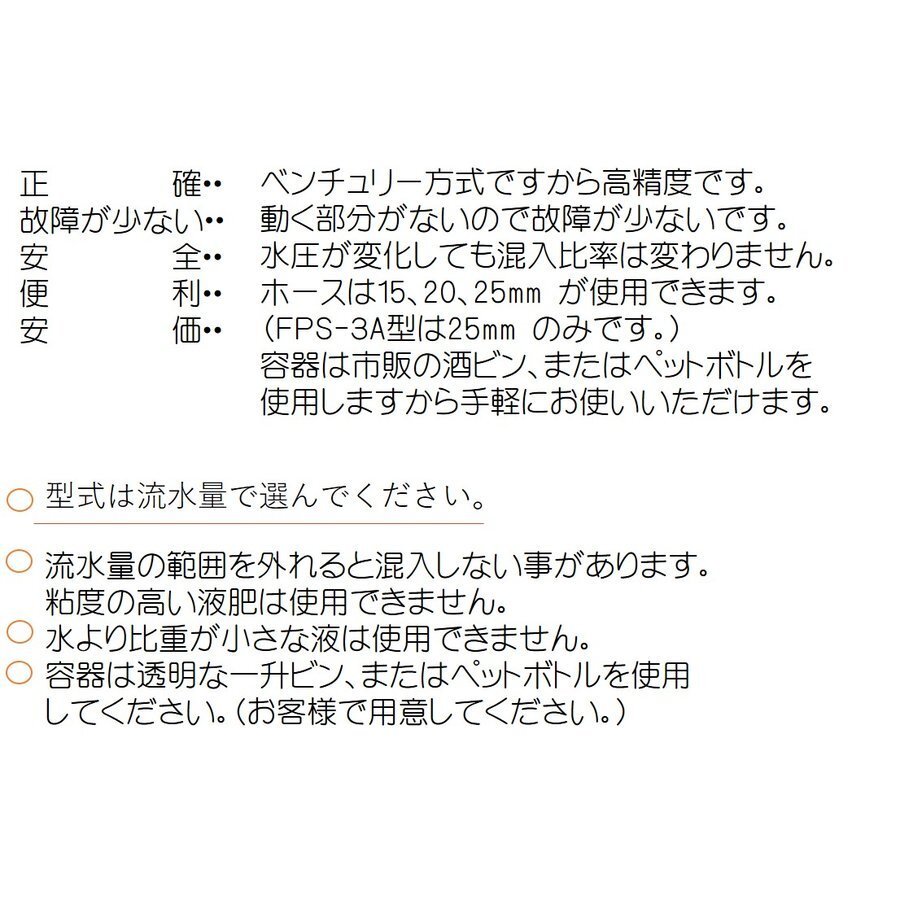 正　確‥　ベンチュリー方式ですから高精度です。
故障が少ない‥　動く部分がないので故障が少ないです。
安　全‥　水圧が変化しても混入比率は変わりません。
便　利‥　ホースは15、20、25mm が使用できます。
安　価‥　（FPS-3A型は25mm のみです。）
容器は市販の酒ビン、またはペットボトルを使用しますから手軽にお使いいただけます。

○ 型式は流水量で選んでください。

○ 流水量の範囲を外れると混入しない事があります。
粘度の高い液肥は使用できません。
○ 水より比重が小さな液は使用できません。
○ 容器は透明な一升ビン、またはペットボトルを使用してください。（お客様で用意してください。）